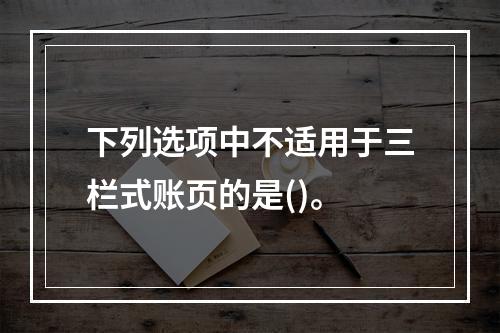 下列选项中不适用于三栏式账页的是()。